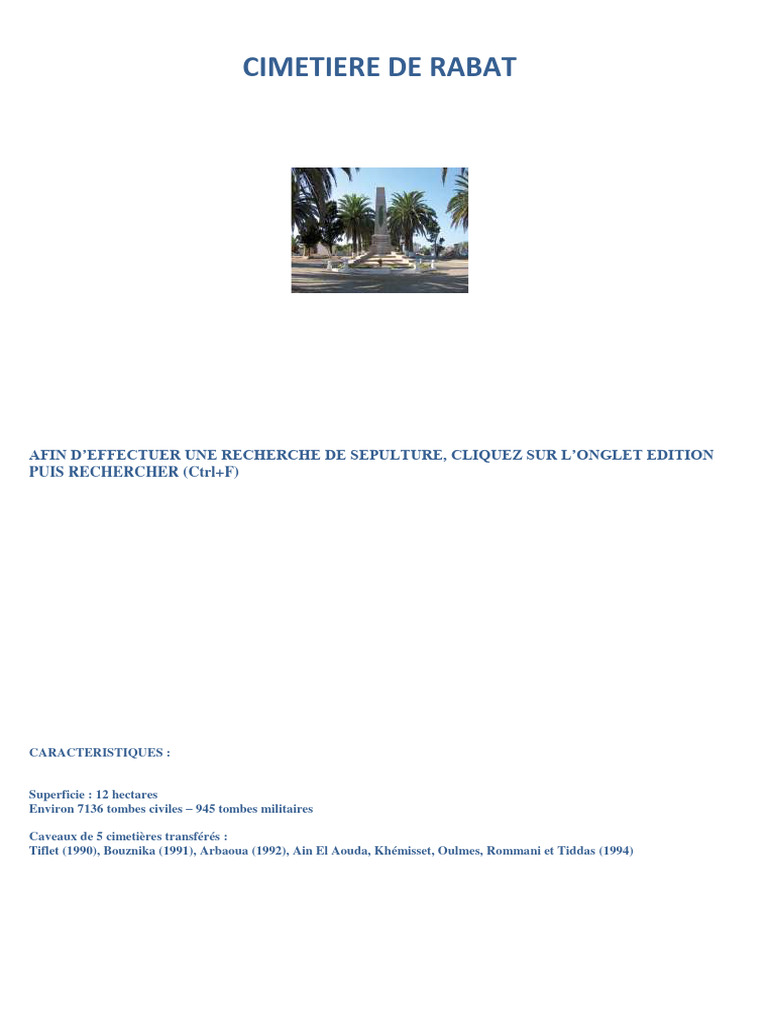 CIMETIERE DE RABAT

AFIN D'EFFECTUER UNE RECHERCHE DE SEPULTURE, CLIQUEZ SUR L'ONGLET EDITION PUIS RECHERCHER (Ctrl+F)

CARACTERISTIQUES :

Superficie : 12 hectares
Environ 7136 tombes civiles – 945 tombes militaires

Caveaux de 5 cimetières transférés :
Tiflet (1990), Bouznika (1991), Arbaoua (1992), Ain El Aouda, Khémisset, Oulmes, Rommani et Tiddas (1994)